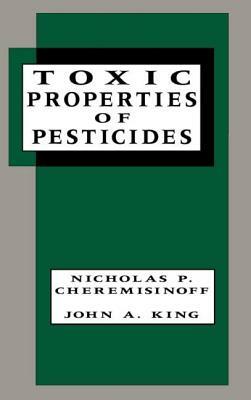 TOXIC
PROPERTIES
OF
PESTICIDES

NICHOLAS P.
CHEREMISINOFF

JOHN A. KING